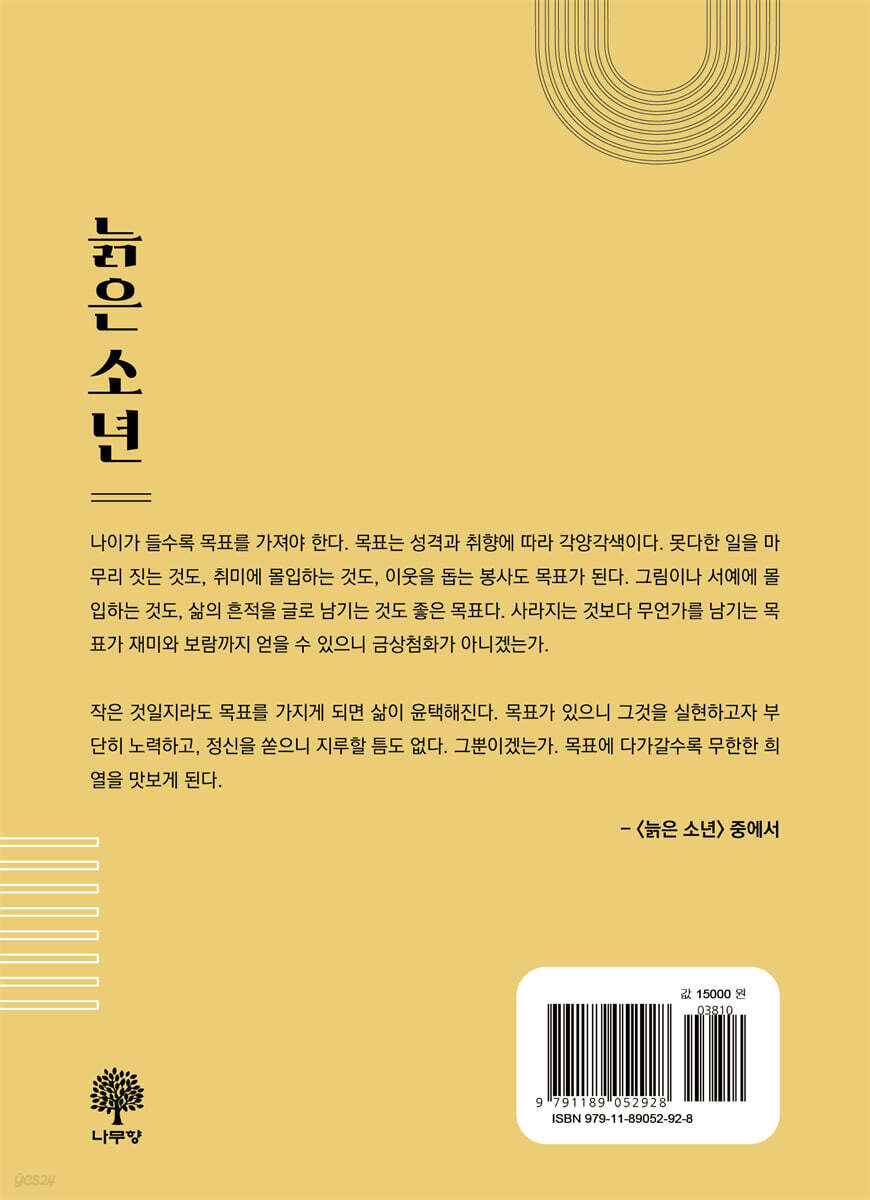 늙은 소년

나이가 들수록 목표를 가져야 한다. 목표는 성격과 취향에 따라 각양각색이다. 못다한 일을 마무리 짓는 것도, 취미에 몰입하는 것도, 이웃을 돕는 봉사도 목표가 된다. 그림이나 서예에 몰입하는 것도, 삶의 흔적을 글로 남기는 것도 좋은 목표다. 사라지는 것보다 무언가를 남기는 목표가 재미와 보람까지 얻을 수 있으니 금상첨화가 아니겠는가.

작은 것일지라도 목표를 가지게 되면 삶이 윤택해진다. 목표가 있으니 그것을 실현하고자 부단히 노력하고, 정신을 쏟으니 지루할 틈도 없다. 그뿐이겠는가. 목표에 다가갈수록 무한한 희열을 맛보게 된다.

- 〈늙은 소년〉 중에서

나무향

값 15000 원
03810
9 791189 052928
ISBN 979-11-89052-92-8

yes24